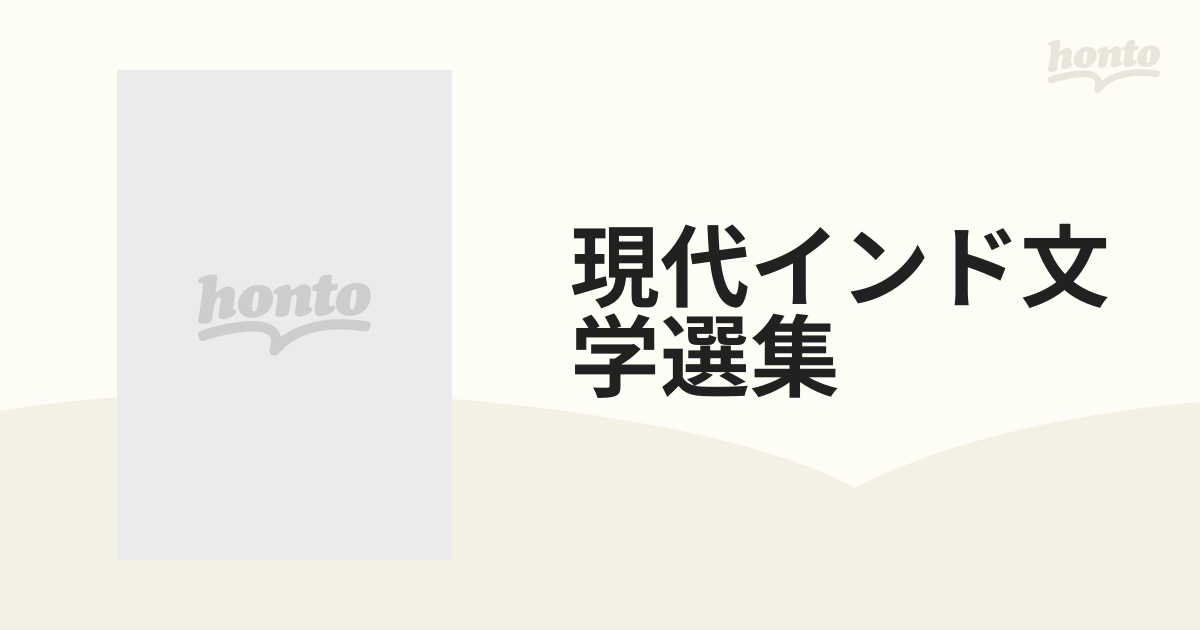 honto

honto

現代インド文学選集